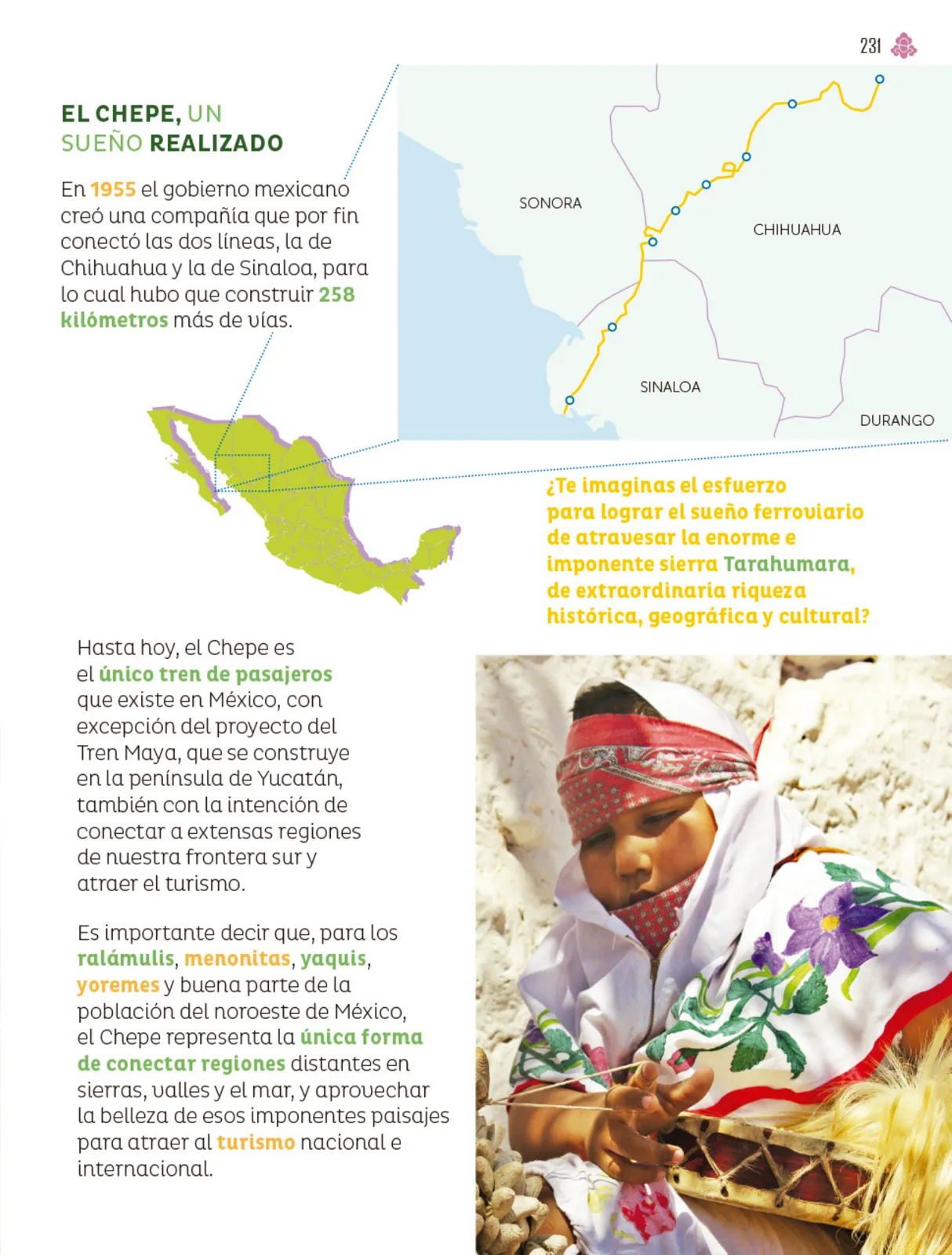 231

EL CHEPE, UN SUEÑO REALIZADO

En 1955 el gobierno mexicano creó una compañía que por fin conectó las dos líneas, la de Chihuahua y la de Sinaloa, para lo cual hubo que construir 258 kilómetros más de vías.

SONORA

CHIHUAHUA

SINALOA

DURANGO

¿Te imaginas el esfuerzo para lograr el sueño ferroviario de atravesar la enorme e imponente sierra Tarahumara, de extraordinaria riqueza histórica, geográfica y cultural?

Hasta hoy, el Chepe es el único tren de pasajeros que existe en México, con excepción del proyecto del Tren Maya, que se construye en la península de Yucatán, también con la intención de conectar a extensas regiones de nuestra frontera sur y atraer el turismo.

Es importante decir que, para los ralámulis, menonitas, yaquis, yoremes y buena parte de la población del noroeste de México, el Chepe representa la única forma de conectar regiones distantes en sierras, valles y el mar, y aprovechar la belleza de esos imponentes paisajes para atraer al turismo nacional e internacional.